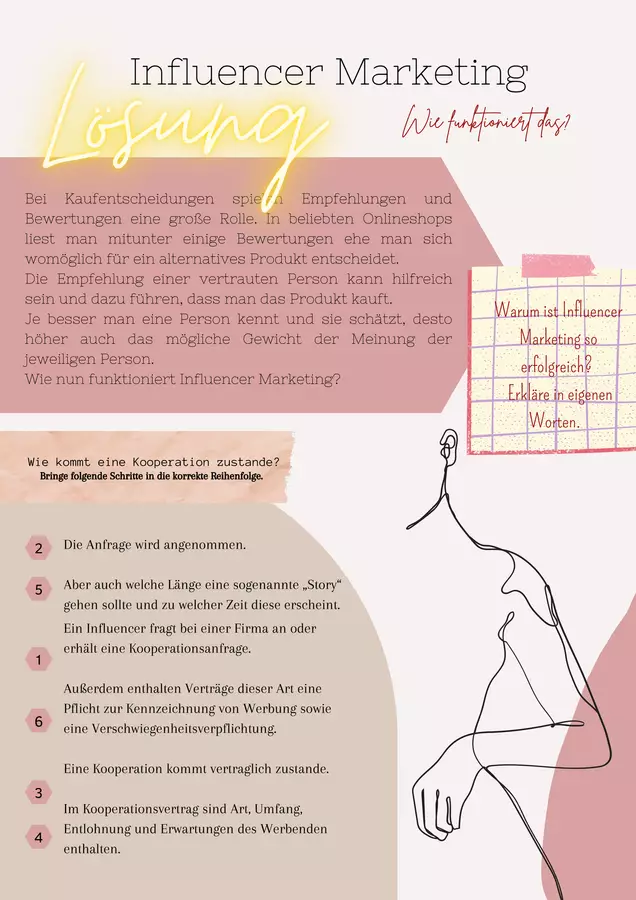 Influencer Marketing

Lösung

Wie funktioniert das?

Bei Kaufentscheidungen spielen Empfehlungen und Bewertungen eine große Rolle. In beliebten Onlineshops liest man mitunter einige Bewertungen ehe man sich womöglich für ein alternatives Produkt entscheidet.
Die Empfehlung einer vertrauten Person kann hilfreich sein und dazu führen, dass man das Produkt kauft.
Je besser man eine Person kennt und sie schätzt, desto höher auch das mögliche Gewicht der Meinung der jeweiligen Person.
Wie nun funktioniert Influencer Marketing?

Warum ist Influencer Marketing so erfolgreich? Erkläre in eigenen Worten.

Wie kommt eine Kooperation zustande?
Bringe folgende Schritte in die korrekte Reihenfolge.

2 Die Anfrage wird angenommen.

5 Aber auch welche Länge eine sogenannte „Story“ gehen sollte und zu welcher Zeit diese erscheint.

1 Ein Influencer fragt bei einer Firma an oder erhält eine Kooperationsanfrage.

6 Außerdem enthalten Verträge dieser Art eine Pflicht zur Kennzeichnung von Werbung sowie eine Verschwiegenheitsverpflichtung.

3 Eine Kooperation kommt vertraglich zustande.

4 Im Kooperationsvertrag sind Art, Umfang, Entlohnung und Erwartungen des Werbenden enthalten.